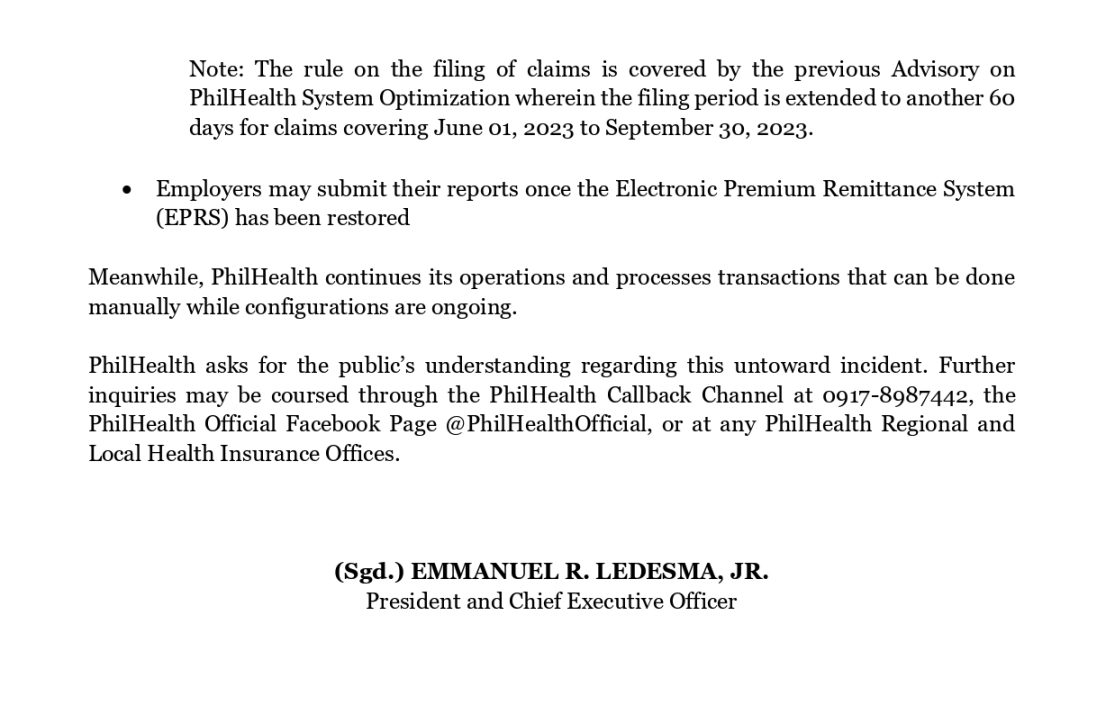 Note: The rule on the filing of claims is covered by the previous Advisory on PhilHealth System Optimization wherein the filing period is extended to another 60 days for claims covering June 01, 2023 to September 30, 2023.

• Employers may submit their reports once the Electronic Premium Remittance System (EPRS) has been restored

Meanwhile, PhilHealth continues its operations and processes transactions that can be done manually while configurations are ongoing.

PhilHealth asks for the public's understanding regarding this untoward incident. Further inquiries may be coursed through the PhilHealth Callback Channel at 0917-8987442, the PhilHealth Official Facebook Page @PhilHealthOfficial, or at any PhilHealth Regional and Local Health Insurance Offices.

(Sgd.) EMMANUEL R. LEDESMA, JR.
President and Chief Executive Officer